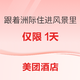 跟着洲际住进风景里

仅限 1天

美团酒店